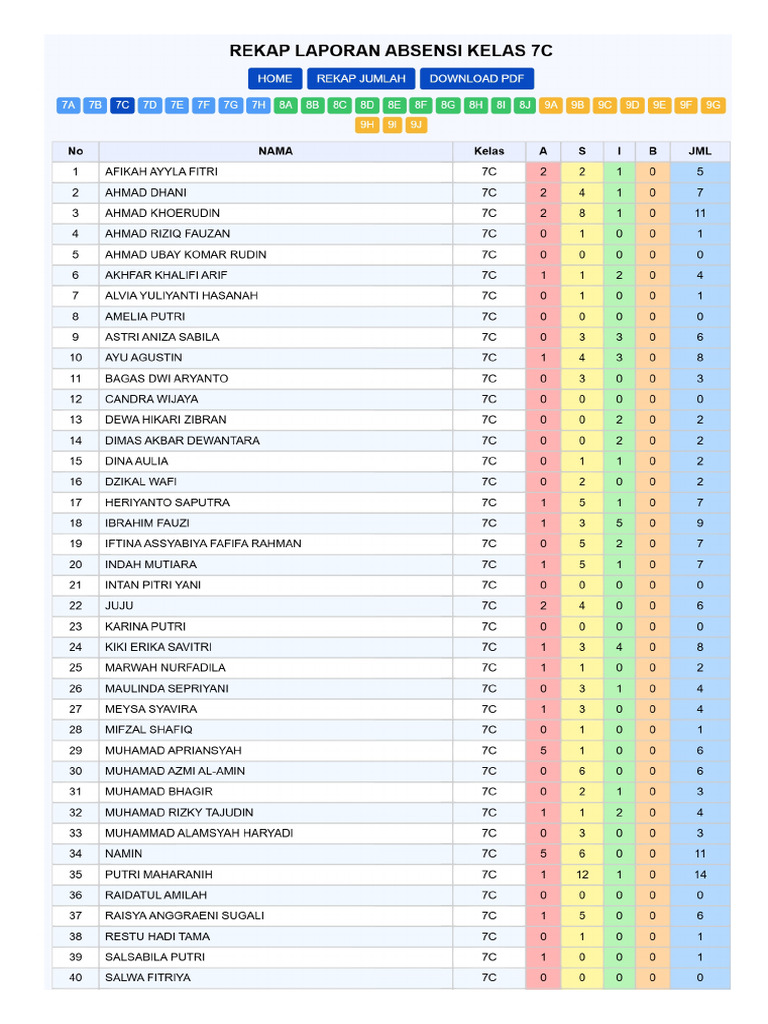 REKAP LAPORAN ABSENSI KELAS 7C

HOME REKAP JUMLAH DOWNLOAD PDF

7A 7B 7C 7D 7E 7F 7G 7H 8A 8B 8C 8D 8E 8F 8G 8H 8I 8J 9A 9B 9C 9D 9E 9F 9G 9H 9I 9J

| No | NAMA | Kelas | A | S | I | B | JML |
|---|---|---|---|---|---|---|---|
| 1 | AFIKAH AYYLA FITRI | 7C | 2 | 2 | 1 | 0 | 5 |
| 2 | AHMAD DHANI | 7C | 2 | 4 | 1 | 0 | 7 |
| 3 | AHMAD KHOERUDIN | 7C | 2 | 8 | 1 | 0 | 11 |
| 4 | AHMAD RIZIQ FAUZAN | 7C | 0 | 1 | 0 | 0 | 1 |
| 5 | AHMAD UBAY KOMAR RUDIN | 7C | 0 | 0 | 0 | 0 | 0 |
| 6 | AKHFAR KHALIFI ARIF | 7C | 1 | 1 | 2 | 0 | 4 |
| 7 | ALVIA YULIYANTI HASANAH | 7C | 0 | 1 | 0 | 0 | 1 |
| 8 | AMELIA PUTRI | 7C | 0 | 0 | 0 | 0 | 0 |
| 9 | ASTRI ANIZA SABILA | 7C | 0 | 3 | 3 | 0 | 6 |
| 10 | AYU AGUSTIN | 7C | 1 | 4 | 3 | 0 | 8 |
| 11 | BAGAS DWI ARYANTO | 7C | 0 | 3 | 0 | 0 | 3 |
| 12 | CANDRA WIJAYA | 7C | 0 | 0 | 0 | 0 | 0 |
| 13 | DEWA HIKARI ZIBRAN | 7C | 0 | 0 | 2 | 0 | 2 |
| 14 | DIMAS AKBAR DEWANTARA | 7C | 0 | 0 | 2 | 0 | 2 |
| 15 | DINA AULIA | 7C | 0 | 1 | 1 | 0 | 2 |
| 16 | DZIKAL WAFI | 7C | 0 | 2 | 0 | 0 | 2 |
| 17 | HERIYANTO SAPUTRA | 7C | 1 | 5 | 1 | 0 | 7 |
| 18 | IBRAHIM FAUZI | 7C | 1 | 3 | 5 | 0 | 9 |
| 19 | IFTINA ASSYABIYA FAFIFA RAHMAN | 7C | 0 | 5 | 2 | 0 | 7 |
| 20 | INDAH MUTIARA | 7C | 1 | 5 | 1 | 0 | 7 |
| 21 | INTAN PITRI YANI | 7C | 0 | 0 | 0 | 0 | 0 |
| 22 | JUJU | 7C | 2 | 4 | 0 | 0 | 6 |
| 23 | KARINA PUTRI | 7C | 0 | 0 | 0 | 0 | 0 |
| 24 | KIKI ERIKA SAVITRI | 7C | 1 | 3 | 4 | 0 | 8 |
| 25 | MARWAH NURFADILA | 7C | 1 | 1 | 0 | 0 | 2 |
| 26 | MAULINDA SEPRIYANI | 7C | 0 | 3 | 1 | 0 | 4 |
| 27 | MEYSA SYAVIRA | 7C | 1 | 3 | 0 | 0 | 4 |
| 28 | MIFZAL SHAFIQ | 7C | 0 | 1 | 0 | 0 | 1 |
| 29 | MUHAMAD APRIANSYAH | 7C | 5 | 1 | 0 | 0 | 6 |
| 30 | MUHAMAD AZMI AL-AMIN | 7C | 0 | 6 | 0 | 0 | 6 |
| 31 | MUHAMAD BHAGIR | 7C | 0 | 2 | 1 | 0 | 3 |
| 32 | MUHAMAD RIZKY TAJUDIN | 7C | 1 | 1 | 2 | 0 | 4 |
| 33 | MUHAMMAD ALAMSYAH HARYADI | 7C | 0 | 3 | 0 | 0 | 3 |
| 34 | NAMIN | 7C | 5 | 6 | 0 | 0 | 11 |
| 35 | PUTRI MAHARANIH | 7C | 1 | 12 | 1 | 0 | 14 |
| 36 | RAIDATUL AMILAH | 7C | 0 | 0 | 0 | 0 | 0 |
| 37 | RAISYA ANGGRAENI SUGALI | 7C | 1 | 5 | 0 | 0 | 6 |
| 38 | RESTU HADI TAMA | 7C | 0 | 1 | 0 | 0 | 1 |
| 39 | SALSABILA PUTRI | 7C | 1 | 0 | 0 | 0 | 1 |
| 40 | SALWA FITRIYA | 7C | 0 | 0 | 0 | 0 | 0 |